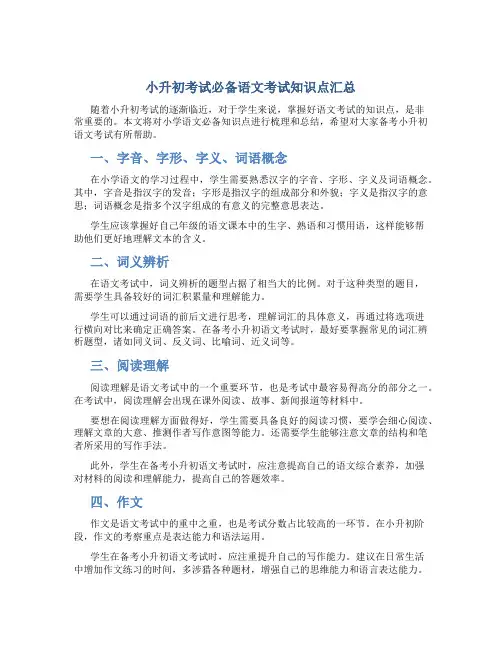 小升初考试必备语文考试知识点汇总

随着小升初考试的逐渐临近，对于学生来说，掌握好语文考试的知识点，是非常重要的。本文将对小学语文必备知识点进行梳理和总结，希望对大家备考小升初语文考试有所帮助。

一、字音、字形、字义、词语概念

在小学语文的学习过程中，学生需要熟悉汉字的字音、字形、字义及词语概念。其中，字音是指汉字的发音；字形是指汉字的组成部分和外貌；字义是指汉字的意思；词语概念是指多个汉字组成的有意义的完整意思表达。

学生应该掌握好自己年级的语文课本中的生字、熟语和习惯用语，这样能够帮助他们更好地理解文本的含义。

二、词义辨析

在语文考试中，词义辨析的题型占据了相当大的比例。对于这种类型的题目，需要学生具备较好的词汇积累量和理解能力。

学生可以通过词语的前后文进行思考，理解词汇的具体意义，再通过将选项进行横向对比来确定正确答案。在备考小升初语文考试时，最好要掌握常见的词汇辨析题型，诸如同义词、反义词、比喻词、近义词等。

三、阅读理解

阅读理解是语文考试中的一个重要环节，也是考试中最容易得高分的部分之一。在考试中，阅读理解会出现在课外阅读、故事、新闻报道等材料中。

要想在阅读理解方面做得好，学生需要具备良好的阅读习惯，要学会细心阅读、理解文章的大意、推测作者写作意图等能力。还需要学生能够注意文章的结构和笔者所采用的写作手法。

此外，学生在备考小升初语文考试时，应注意提高自己的语文综合素养，加强对材料的阅读和理解能力，提高自己的答题效率。

四、作文

作文是语文考试中的重中之重，也是考试分数占比较高的一环节。在小升初阶段，作文的考察重点是表达能力和语法运用。

学生在备考小升初语文考试时，应注重提升自己的写作能力。建议在日常生活中增加作文练习的时间，多涉猎各种题材，增强自己的思维能力和语言表达能力。